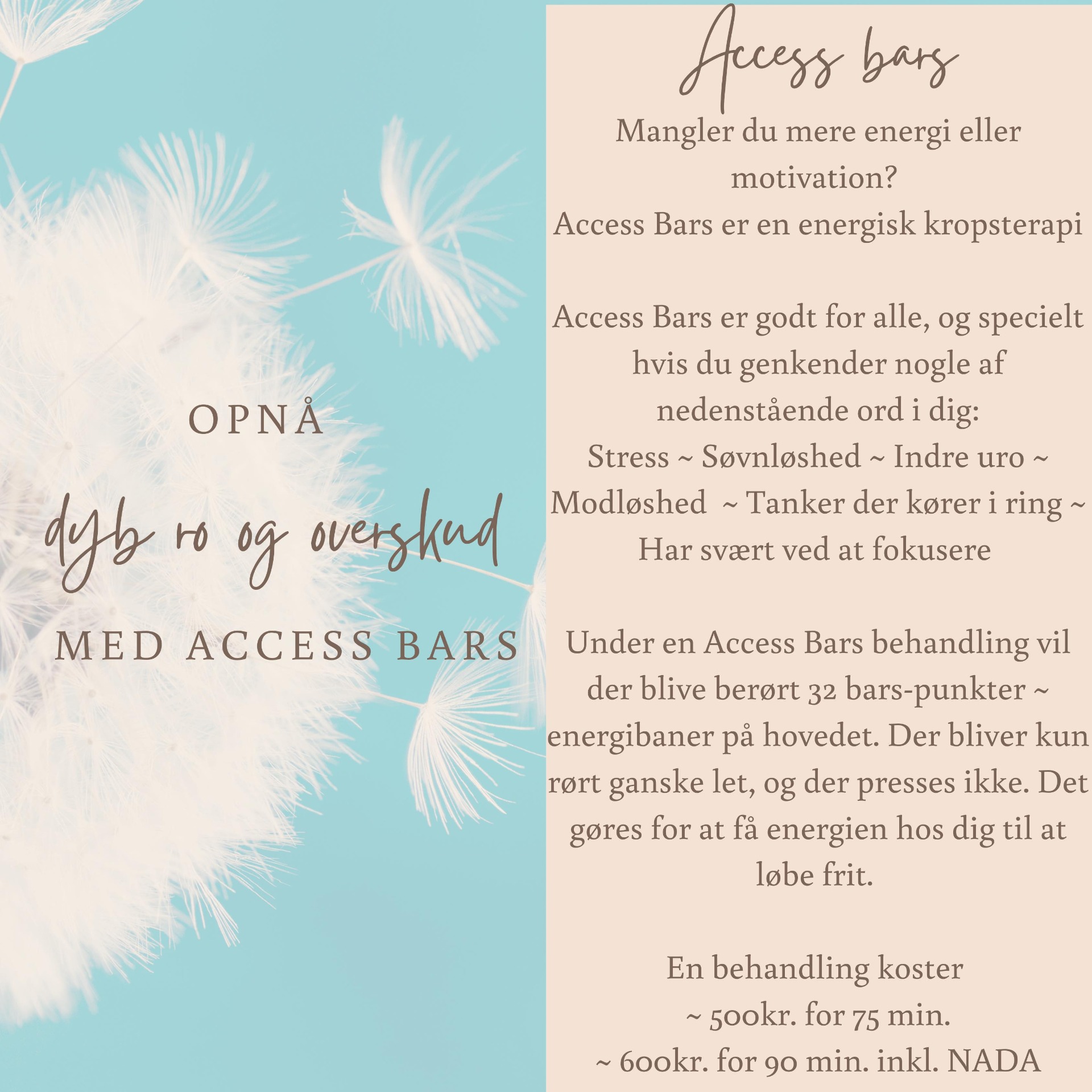 OPNÅ

dyb ro og overskud

MED ACCESS BARS

Access bars

Mangler du mere energi eller motivation?
Access Bars er en energisk kropsterapi

Access Bars er godt for alle, og specielt hvis du genkender nogle af nedenstående ord i dig:
Stress ~ Søvnløshed ~ Indre uro ~ Modløshed ~ Tanker der kører i ring ~ Har svært ved at fokusere

Under en Access Bars behandling vil der blive berørt 32 bars-punkter ~ energibaner på hovedet. Der bliver kun rørt ganske let, og der presses ikke. Det gøres for at få energien hos dig til at løbe frit.

En behandling koster
~ 500kr. for 75 min.
~ 600kr. for 90 min. inkl. NADA